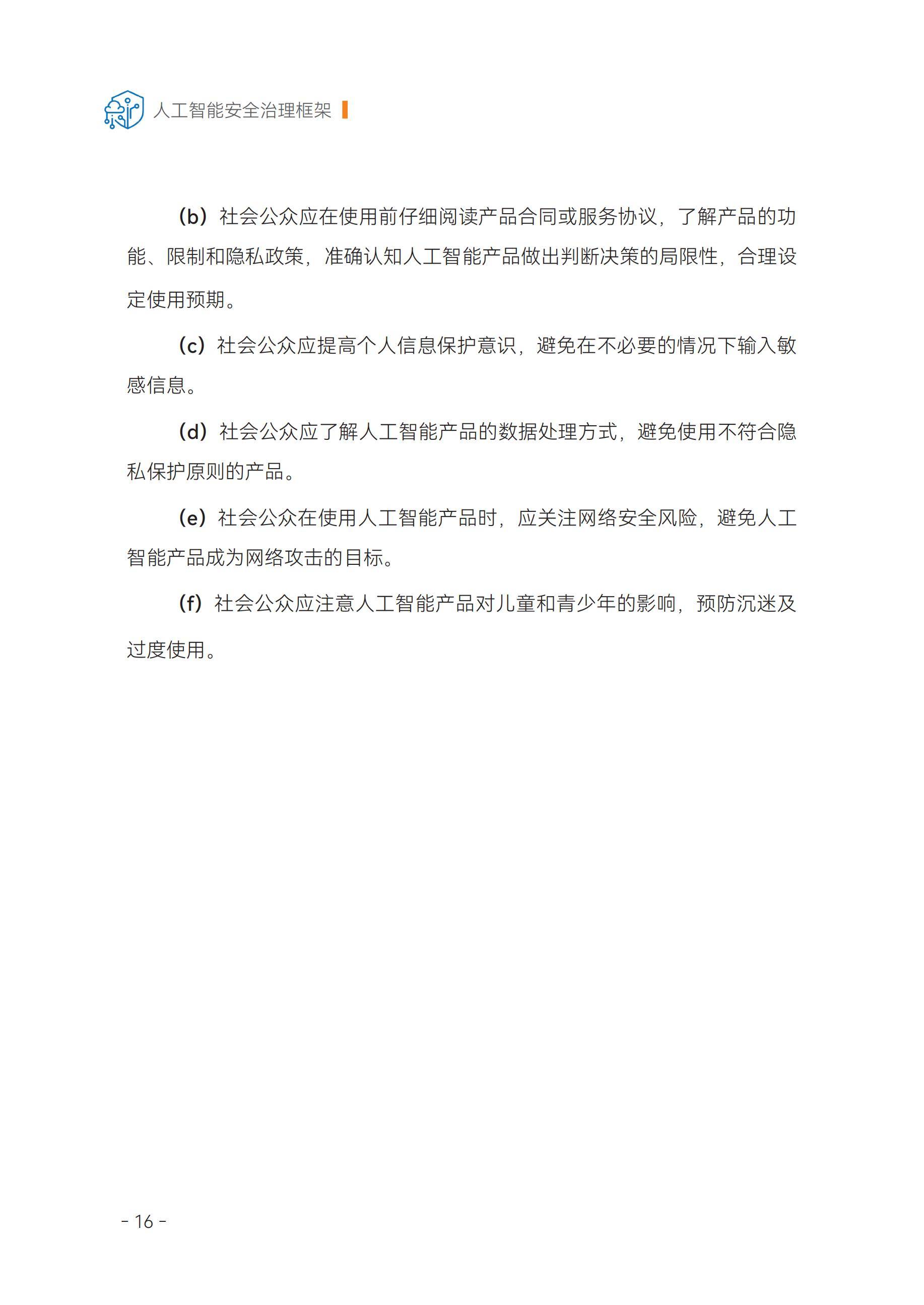 人工智能安全治理框架

(b)社会公众应在使用前仔细阅读产品合同或服务协议，了解产品的功能、限制和隐私政策，准确认知人工智能产品做出判断决策的局限性，合理设定使用预期。

(c)社会公众应提高个人信息保护意识，避免在不必要的情况下输入敏感信息。

(d)社会公众应了解人工智能产品的数据处理方式，避免使用不符合隐私保护原则的产品。

(e)社会公众在使用人工智能产品时，应关注网络安全风险，避免人工智能产品成为网络攻击的目标。

(f)社会公众应注意人工智能产品对儿童和青少年的影响，预防沉迷及过度使用。

- 16 -